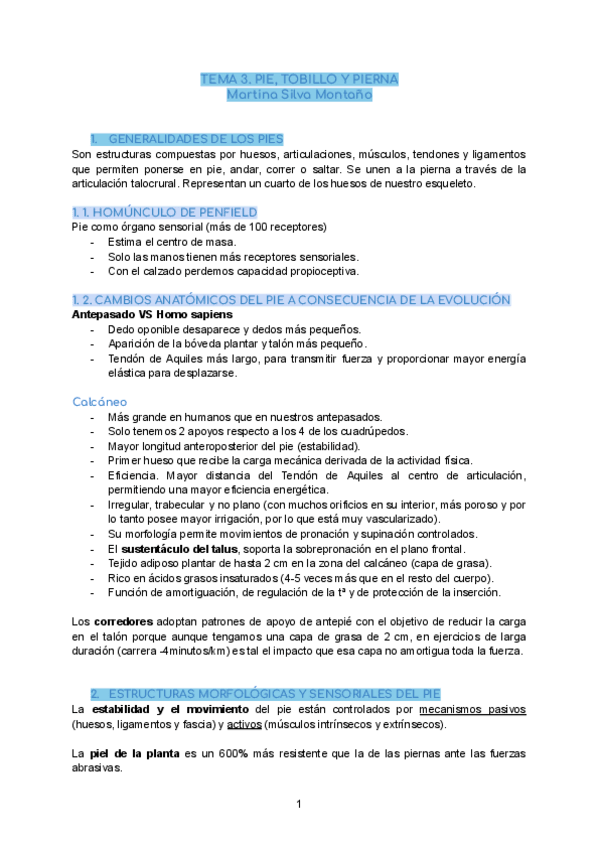 TEMA 3. PIE, TOBILLO Y PIERNA
Martina Silva Montaño

1. GENERALIDADES DE LOS PIES
Son estructuras compuestas por huesos, articulaciones, músculos, tendones y ligamentos que permiten ponerse en pie, andar, correr o saltar. Se unen a la pierna a través de la articulación talocrural. Representan un cuarto de los huesos de nuestro esqueleto.

1. 1. HOMÚNCULO DE PENFIELD
Pie como órgano sensorial (más de 100 receptores)
- Estima el centro de masa.
- Solo las manos tienen más receptores sensoriales.
- Con el calzado perdemos capacidad propioceptiva.

1. 2. CAMBIOS ANATÓMICOS DEL PIE A CONSECUENCIA DE LA EVOLUCIÓN
Antepasado VS Homo sapiens
- Dedo oponible desaparece y dedos más pequeños.
- Aparición de la bóveda plantar y talón más pequeño.
- Tendón de Aquiles más largo, para transmitir fuerza y proporcionar mayor energía elástica para desplazarse.

Calcáneo
- Más grande en humanos que en nuestros antepasados.
- Solo tenemos 2 apoyos respecto a los 4 de los cuadrúpedos.
- Mayor longitud anteroposterior del pie (estabilidad).
- Primer hueso que recibe la carga mecánica derivada de la actividad física.
- Eficiencia. Mayor distancia del Tendón de Aquiles al centro de articulación, permitiendo una mayor eficiencia energética.
- Irregular, trabecular y no plano (con muchos orificios en su interior, más poroso y por lo tanto posee mayor irrigación, por lo que está muy vascularizado).
- Su morfología permite movimientos de pronación y supinación controlados.
- El sustentáculo del talus, soporta la sobrepronación en el plano frontal.
- Tejido adiposo plantar de hasta 2 cm en la zona del calcáneo (capa de grasa).
- Rico en ácidos grasos insaturados (4-5 veces más que en el resto del cuerpo).
- Función de amortiguación, de regulación de la tª y de protección de la inserción.

Los corredores adoptan patrones de apoyo de antepié con el objetivo de reducir la carga en el talón porque aunque tengamos una capa de grasa de 2 cm, en ejercicios de larga duración (carrera -4minutos/km) es tal el impacto que esa capa no amortigua toda la fuerza.

2. ESTRUCTURAS MORFOLÓGICAS Y SENSORIALES DEL PIE
La estabilidad y el movimiento del pie están controlados por mecanismos pasivos (huesos, ligamentos y fascia) y activos (músculos intrínsecos y extrínsecos).

La piel de la planta es un 600% más resistente que la de las piernas ante las fuerzas abrasivas.

1